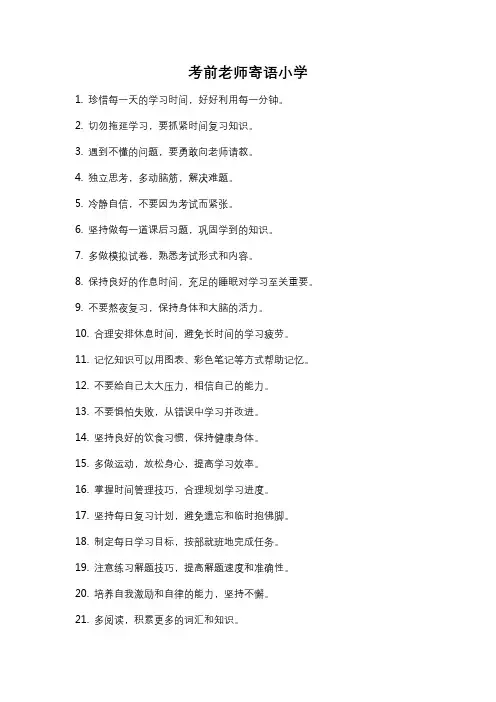 考前老师寄语小学

1. 珍惜每一天的学习时间，好好利用每一分钟。

2. 切勿拖延学习，要抓紧时间复习知识。

3. 遇到不懂的问题，要勇敢向老师请教。

4. 独立思考，多动脑筋，解决难题。

5. 冷静自信，不要因为考试而紧张。

6. 坚持做每一道课后习题，巩固学到的知识。

7. 多做模拟试卷，熟悉考试形式和内容。

8. 保持良好的作息时间，充足的睡眠对学习至关重要。

9. 不要熬夜复习，保持身体和大脑的活力。

10. 合理安排休息时间，避免长时间的学习疲劳。

11. 记忆知识可以用图表、彩色笔记等方式帮助记忆。

12. 不要给自己太大压力，相信自己的能力。

13. 不要惧怕失败，从错误中学习并改进。

14. 坚持良好的饮食习惯，保持健康身体。

15. 多做运动，放松身心，提高学习效率。

16. 掌握时间管理技巧，合理规划学习进度。

17. 坚持每日复习计划，避免遗忘和临时抱佛脚。

18. 制定每日学习目标，按部就班地完成任务。

19. 注意练习解题技巧，提高解题速度和准确性。

20. 培养自我激励和自律的能力，坚持不懈。

21. 多阅读，积累更多的词汇和知识。